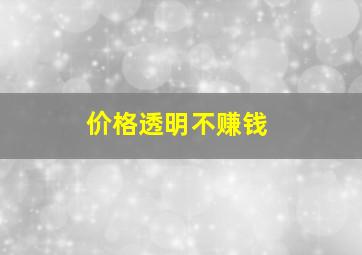 价格透明不赚钱